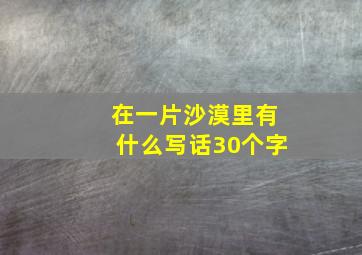 在一片沙漠里有什么写话30个字